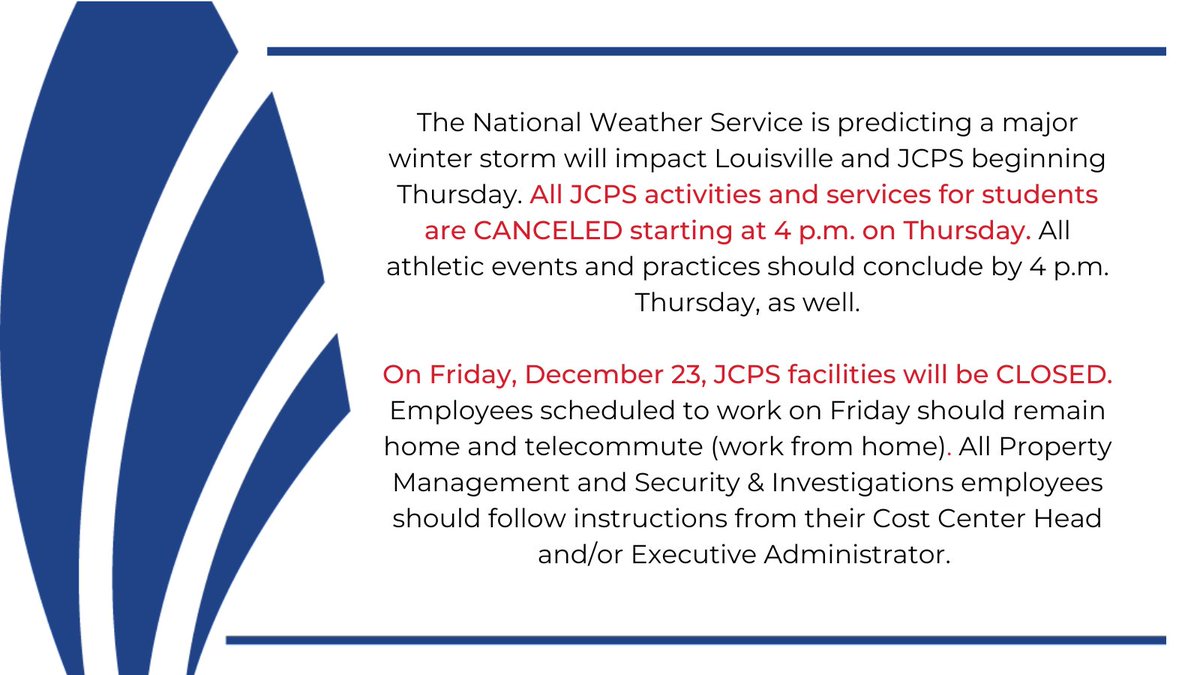 The National Weather Service is predicting a major winter storm will impact Louisville and JCPS beginning Thursday. All JCPS activities and services for students are CANCELED starting at 4 p.m. on Thursday. All athletic events and practices should conclude by 4 p.m. Thursday, as well.

On Friday, December 23, JCPS facilities will be CLOSED. Employees scheduled to work on Friday should remain home and telecommute (work from home). All Property Management and Security & Investigations employees should follow instructions from their Cost Center Head and/or Executive Administrator.